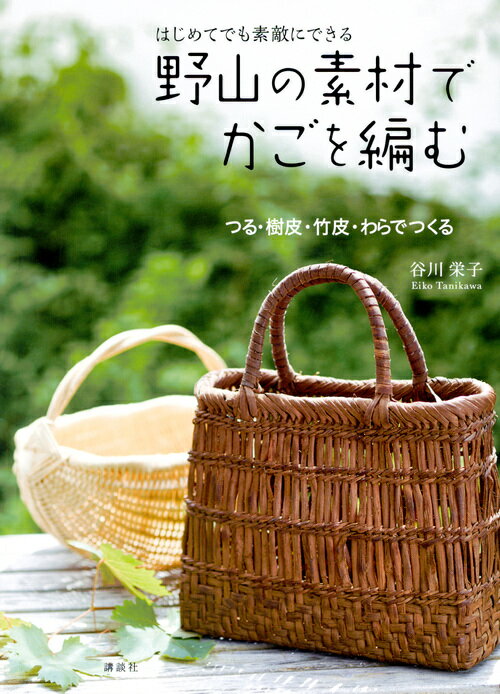 はじめてでも素敵にできる

野山の素材で
かごを編む

つる・樹皮・竹皮・わらでつくる

谷川 栄子
Eiko Tanikawa

講談社